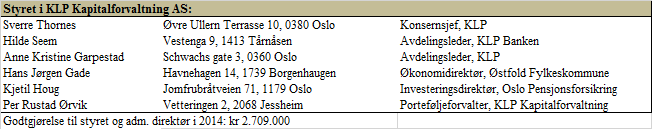 | Styret i KLP Kapitalforvaltning AS: | | |
|---|---|---|
| Sverre Thornes | Øvre Ullern Terrasse 10, 0380 Oslo | Konsernsjef, KLP |
| Hilde Seem | Vestenga 9, 1413 Tårnåsen | Avdelingsleder, KLP Banken |
| Anne Kristine Garpestad | Schwachs gate 3, 0360 Oslo | Avdelingsleder, KLP |
| Hans Jørgen Gade | Havnehagen 14, 1739 Borgenhaugen | Økonomidirektør, Østfold Fylkeskommune |
| Kjetil Houg | Jomfrubråtveien 71, 1179 Oslo | Investeringsdirektør, Oslo Pensjonsforsikring |
| Per Rustad Ørvik | Vetteringen 2, 2068 Jessheim | Porteføljeforvalter, KLP Kapitalforvaltning |
| Godtgjørelse til styret og adm. direktør i 2014: kr 2.709.000 | | |